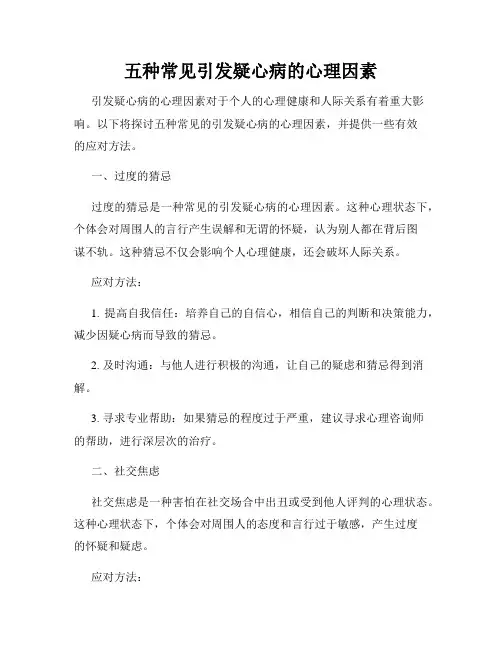 五种常见引发疑心病的心理因素

引发疑心病的心理因素对于个人的心理健康和人际关系有着重大影响。以下将探讨五种常见的引发疑心病的心理因素，并提供一些有效的应对方法。

一、过度的猜忌

过度的猜忌是一种常见的引发疑心病的心理因素。这种心理状态下，个体会对周围人的言行产生误解和无谓的怀疑，认为别人都在背后图谋不轨。这种猜忌不仅会影响个人心理健康，还会破坏人际关系。

应对方法：

1. 提高自我信任：培养自己的自信心，相信自己的判断和决策能力，减少因疑心病而导致的猜忌。

2. 及时沟通：与他人进行积极的沟通，让自己的疑虑和猜忌得到消解。

3. 寻求专业帮助：如果猜忌的程度过于严重，建议寻求心理咨询师的帮助，进行深层次的治疗。

二、社交焦虑

社交焦虑是一种害怕在社交场合中出丑或受到他人评判的心理状态。这种心理状态下，个体会对周围人的态度和言行过于敏感，产生过度的怀疑和疑虑。

应对方法：